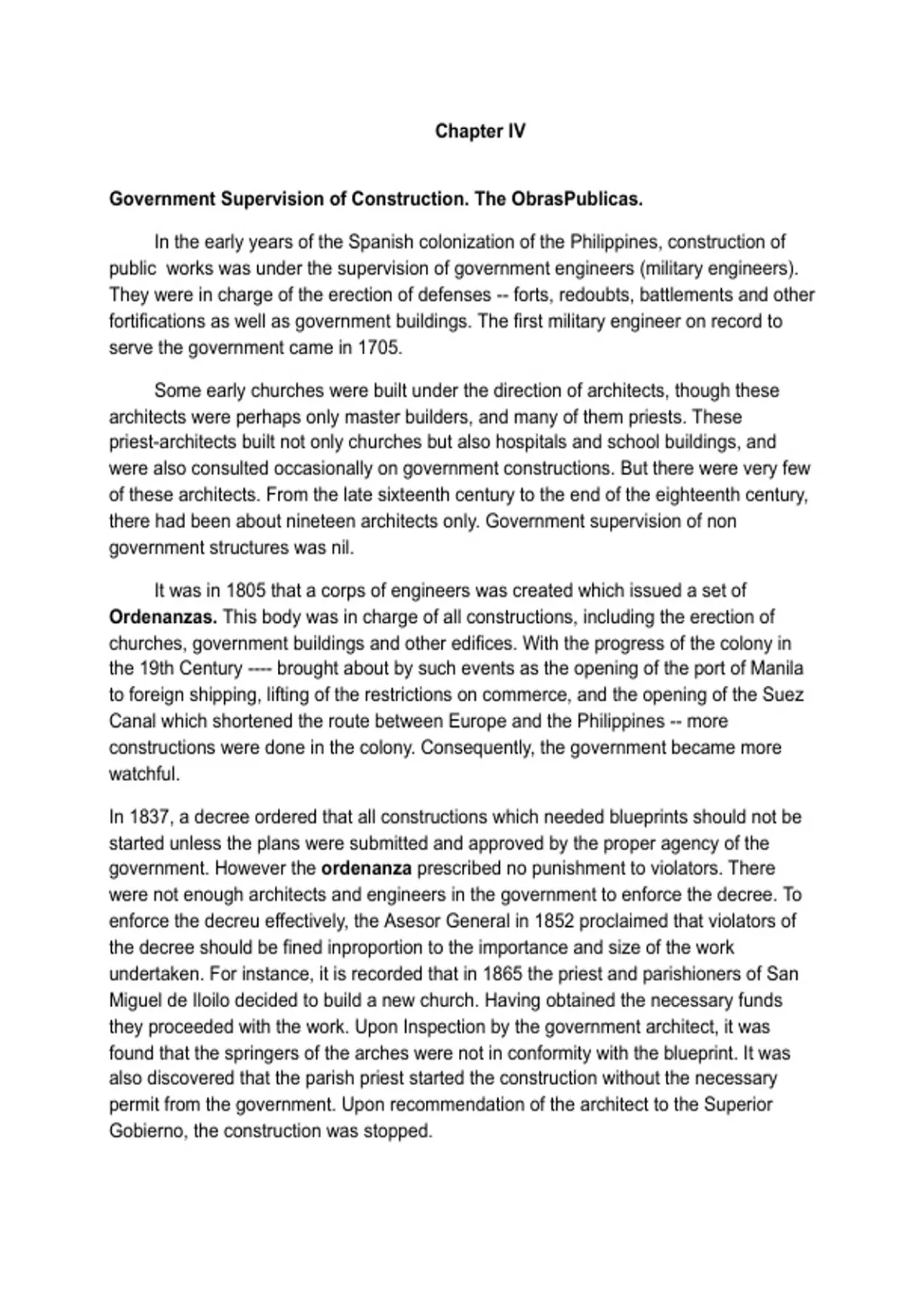 Chapter IV

Government Supervision of Construction. The ObrasPublicas.

In the early years of the Spanish colonization of the Philippines, construction of public works was under the supervision of government engineers (military engineers). They were in charge of the erection of defenses -- forts, redoubts, battlements and other fortifications as well as government buildings. The first military engineer on record to serve the government came in 1705.

Some early churches were built under the direction of architects, though these architects were perhaps only master builders, and many of them priests. These priest-architects built not only churches but also hospitals and school buildings, and were also consulted occasionally on government constructions. But there were very few of these architects. From the late sixteenth century to the end of the eighteenth century, there had been about nineteen architects only. Government supervision of non government structures was nil.

It was in 1805 that a corps of engineers was created which issued a set of Ordenanzas. This body was in charge of all constructions, including the erection of churches, government buildings and other edifices. With the progress of the colony in the 19th Century ---- brought about by such events as the opening of the port of Manila to foreign shipping, lifting of the restrictions on commerce, and the opening of the Suez Canal which shortened the route between Europe and the Philippines -- more constructions were done in the colony. Consequently, the government became more watchful.

In 1837, a decree ordered that all constructions which needed blueprints should not be started unless the plans were submitted and approved by the proper agency of the government. However the ordenanza prescribed no punishment to violators. There were not enough architects and engineers in the government to enforce the decree. To enforce the decreu effectively, the Asesor General in 1852 proclaimed that violators of the decree should be fined inproportion to the importance and size of the work undertaken. For instance, it is recorded that in 1865 the priest and parishioners of San Miguel de Iloilo decided to build a new church. Having obtained the necessary funds they proceeded with the work. Upon Inspection by the government architect, it was found that the springers of the arches were not in conformity with the blueprint. It was also discovered that the parish priest started the construction without the necessary permit from the government. Upon recommendation of the architect to the Superior Gobierno, the construction was stopped.